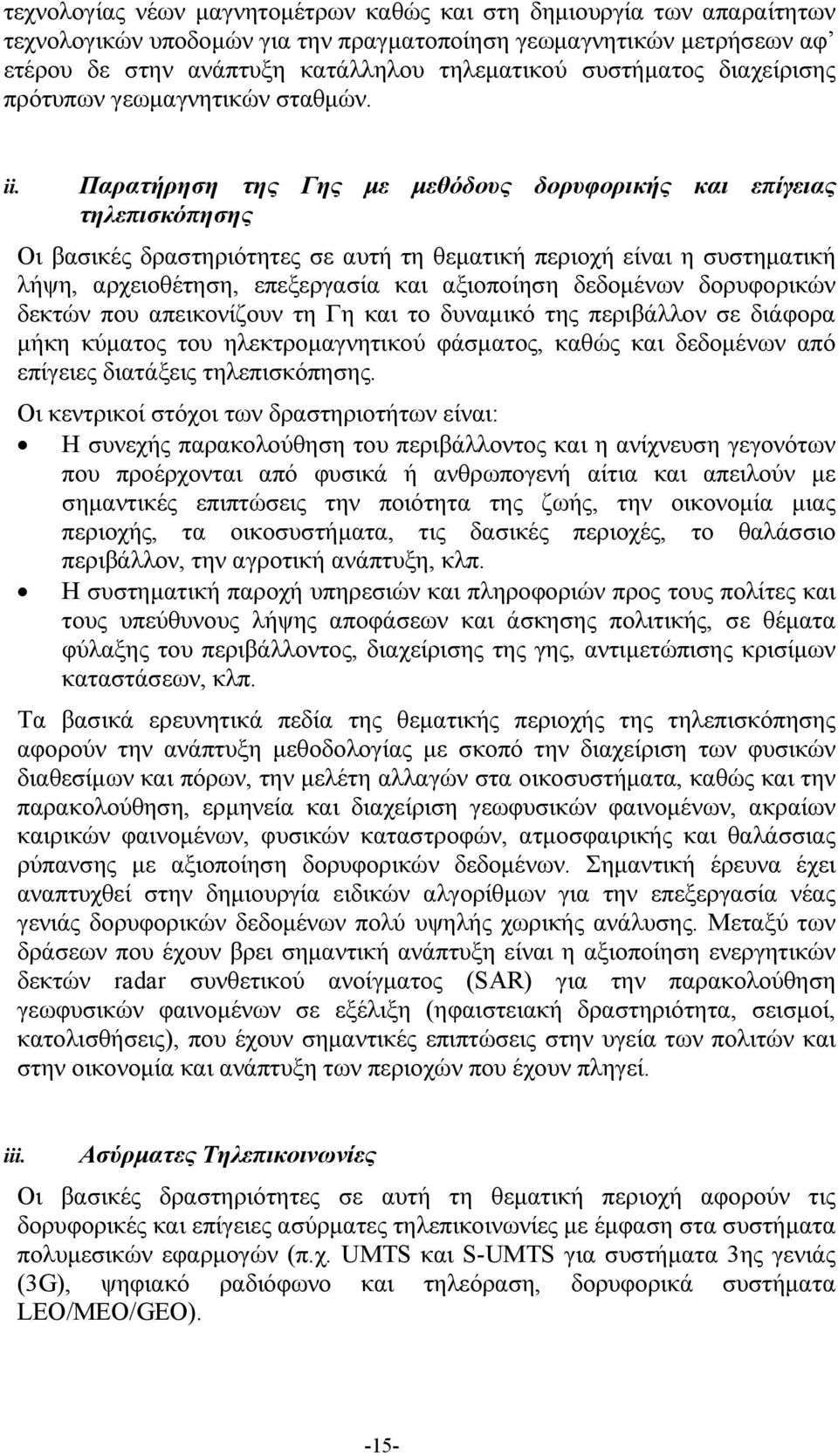 τεχνολογίας νέων μαγνητομέτρων καθώς και στη δημιουργία των απαραίτητων τεχνολογικών υποδομών για την πραγματοποίηση γεωμαγνητικών μετρήσεων αφ' ετέρου δε στην ανάπτυξη κατάλληλου τηλεματικού συστήματος διαχείρισης πρότυπων γεωμαγνητικών σταθμών.

ii. Παρατήρηση της Γης με μεθόδους δορυφορικής και επίγειας τηλεπισκόπησης

Οι βασικές δραστηριότητες σε αυτή τη θεματική περιοχή είναι η συστηματική λήψη, αρχειοθέτηση, επεξεργασία και αξιοποίηση δεδομένων δορυφορικών δεκτών που απεικονίζουν τη Γη και το δυναμικό της περιβάλλον σε διάφορα μήκη κύματος του ηλεκτρομαγνητικού φάσματος, καθώς και δεδομένων από επίγειες διατάξεις τηλεπισκόπησης.

Οι κεντρικοί στόχοι των δραστηριοτήτων είναι:

• Η συνεχής παρακολούθηση του περιβάλλοντος και η ανίχνευση γεγονότων που προέρχονται από φυσικά ή ανθρωπογενή αίτια και απειλούν με σημαντικές επιπτώσεις την ποιότητα της ζωής, την οικονομία μιας περιοχής, τα οικοσυστήματα, τις δασικές περιοχές, το θαλάσσιο περιβάλλον, την αγροτική ανάπτυξη, κλπ.
• Η συστηματική παροχή υπηρεσιών και πληροφοριών προς τους πολίτες και τους υπεύθυνους λήψης αποφάσεων και άσκησης πολιτικής, σε θέματα φύλαξης του περιβάλλοντος, διαχείρισης της γης, αντιμετώπισης κρισίμων καταστάσεων, κλπ.

Τα βασικά ερευνητικά πεδία της θεματικής περιοχής της τηλεπισκόπησης αφορούν την ανάπτυξη μεθοδολογίας με σκοπό την διαχείριση των φυσικών διαθεσίμων και πόρων, την μελέτη αλλαγών στα οικοσυστήματα, καθώς και την παρακολούθηση, ερμηνεία και διαχείριση γεωφυσικών φαινομένων, ακραίων καιρικών φαινομένων, φυσικών καταστροφών, ατμοσφαιρικής και θαλάσσιας ρύπανσης με αξιοποίηση δορυφορικών δεδομένων. Σημαντική έρευνα έχει αναπτυχθεί στην δημιουργία ειδικών αλγορίθμων για την επεξεργασία νέας γενιάς δορυφορικών δεδομένων πολύ υψηλής χωρικής ανάλυσης. Μεταξύ των δράσεων που έχουν βρει σημαντική ανάπτυξη είναι η αξιοποίηση ενεργητικών δεκτών radar συνθετικού ανοίγματος (SAR) για την παρακολούθηση γεωφυσικών φαινομένων σε εξέλιξη (ηφαιστειακή δραστηριότητα, σεισμοί, κατολισθήσεις), που έχουν σημαντικές επιπτώσεις στην υγεία των πολιτών και στην οικονομία και ανάπτυξη των περιοχών που έχουν πληγεί.

iii. Ασύρματες Τηλεπικοινωνίες

Οι βασικές δραστηριότητες σε αυτή τη θεματική περιοχή αφορούν τις δορυφορικές και επίγειες ασύρματες τηλεπικοινωνίες με έμφαση στα συστήματα πολυμεσικών εφαρμογών (π.χ. UMTS και S-UMTS για συστήματα 3ης γενιάς (3G), ψηφιακό ραδιόφωνο και τηλεόραση, δορυφορικά συστήματα LEO/MEO/GEO).

-15-